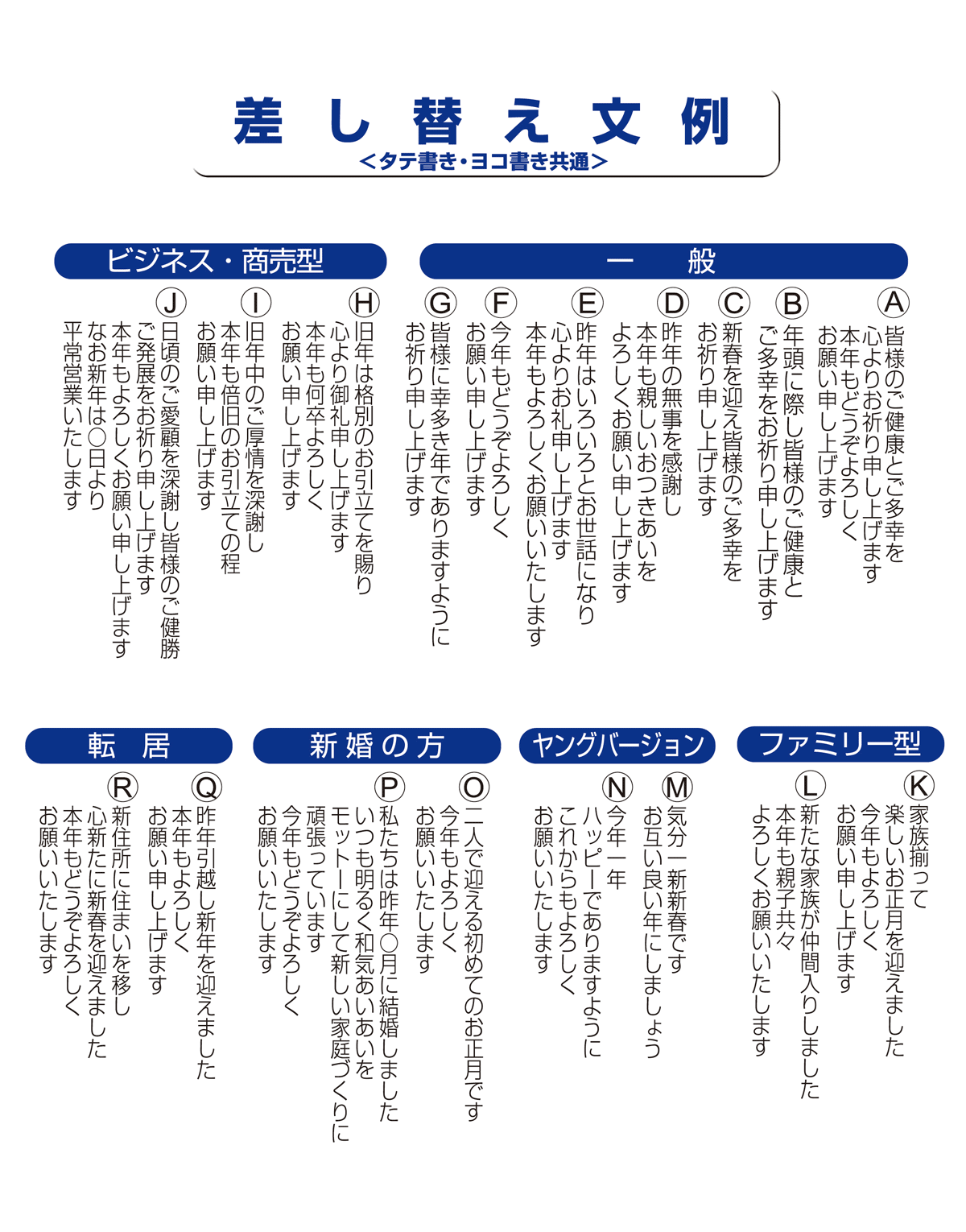 差し替え文例
＜タテ書き・ヨコ書き共通＞

一　般

Ⓐ
皆様のご健康とご多幸を
心よりお祈り申し上げます
本年もどうぞよろしく
お願い申し上げます

Ⓑ
年頭に際し皆様のご健康と
ご多幸をお祈り申し上げます

Ⓒ
新春を迎え皆様のご多幸を
お祈り申し上げます

Ⓓ
昨年の無事を感謝し
本年も親しいおつきあいを
よろしくお願い申し上げます

Ⓔ
昨年はいろいろとお世話になり
心よりお礼申し上げます
本年もよろしくお願いいたします

Ⓕ
今年もどうぞよろしく
お願い申し上げます

Ⓖ
皆様に幸多き年でありますように
お祈り申し上げます

ビジネス・商売型

Ⓗ
旧年は格別のお引立てを賜り
心より御礼申し上げます
本年も何卒よろしく
お願い申し上げます

Ⓘ
旧年中のご厚情を深謝し
本年も倍旧のお引立ての程
お願い申し上げます

Ⓙ
日頃のご愛顧を深謝し皆様のご健勝
ご発展をお祈り申し上げます
本年もよろしくお願い申し上げます
なお新年は○日より
平常営業いたします

ファミリー型

Ⓚ
家族揃って
楽しいお正月を迎えました
今年もよろしく
お願い申し上げます

Ⓛ
新たな家族が仲間入りしました
本年も親子共々
よろしくお願いいたします

ヤングバージョン

Ⓜ
気分一新新春です
お互い良い年にしましょう

Ⓝ
今年一年
ハッピーでありますように
これからもよろしく
お願いいたします

新婚の方

Ⓞ
二人で迎える初めてのお正月です
今年もよろしく
お願いいたします

Ⓟ
私たちは昨年○月に結婚しました
いつも明るく和気あいあいを
モットーにして新しい家庭づくりに
頑張っています
今年もどうぞよろしく
お願いいたします

転　居

Ⓠ
昨年引越し新年を迎えました
本年もよろしく
お願い申し上げます

Ⓡ
新住所に住まいを移し
心新たに新春を迎えました
本年もどうぞよろしく
お願いいたします